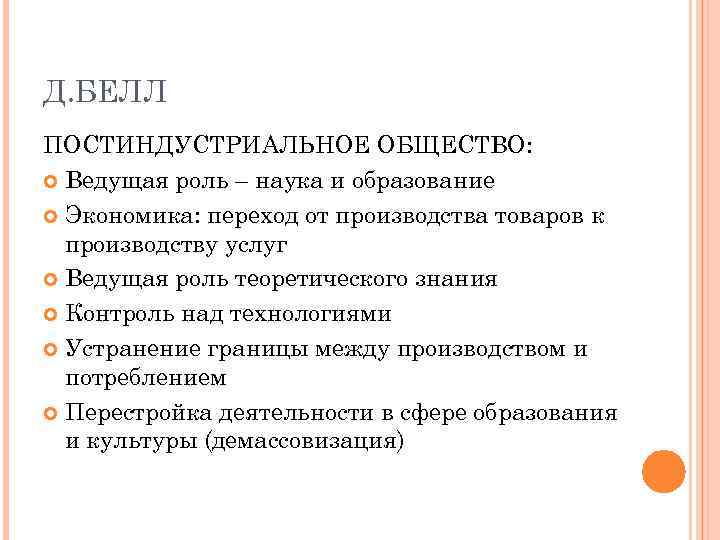 Д.БЕЛЛ

ПОСТИНДУСТРИАЛЬНОЕ ОБЩЕСТВО:

Ведущая роль – наука и образование

Экономика: переход от производства товаров к производству услуг

Ведущая роль теоретического знания

Контроль над технологиями

Устранение границы между производством и потреблением

Перестройка деятельности в сфере образования и культуры (демассовизация)